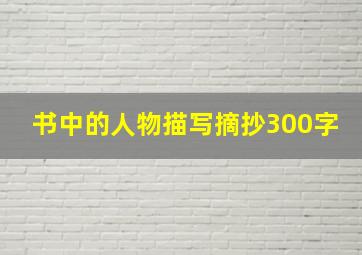 书中的人物描写摘抄300字